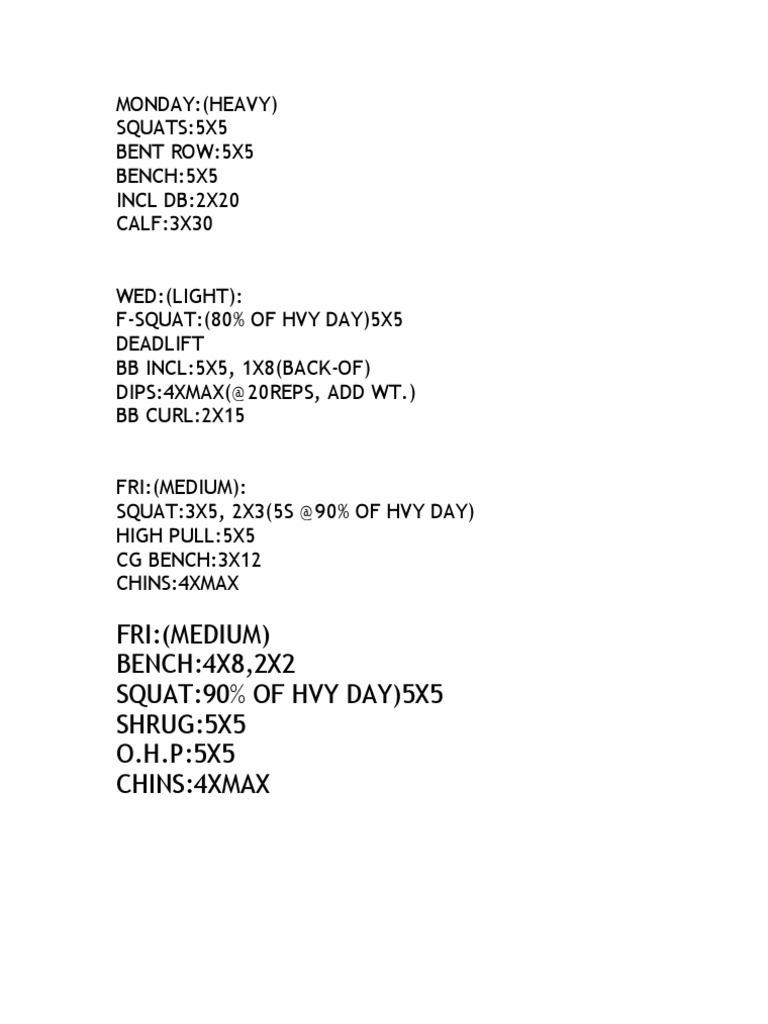 MONDAY:(HEAVY)
SQUATS:5X5
BENT ROW:5X5
BENCH:5X5
INCL DB:2X20
CALF:3X30

WED:(LIGHT):
F-SQUAT:(80% OF HVY DAY)5X5
DEADLIFT
BB INCL:5X5, 1X8(BACK-OF)
DIPS:4XMAX(@20REPS, ADD WT.)
BB CURL:2X15

FRI:(MEDIUM):
SQUAT:3X5, 2X3(5S @90% OF HVY DAY)
HIGH PULL:5X5
CG BENCH:3X12
CHINS:4XMAX

FRI:(MEDIUM)
BENCH:4X8,2X2
SQUAT:90% OF HVY DAY)5X5
SHRUG:5X5
O.H.P:5X5
CHINS:4XMAX